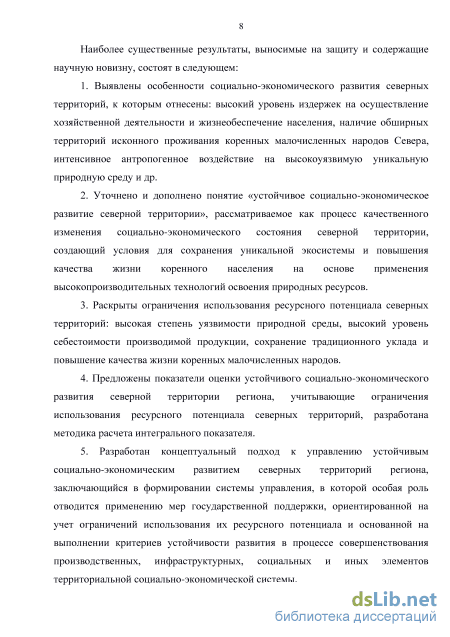 8

Наиболее существенные результаты, выносимые на защиту и содержащие научную новизну, состоят в следующем:

1. Выявлены особенности социально-экономического развития северных территорий, к которым отнесены: высокий уровень издержек на осуществление хозяйственной деятельности и жизнеобеспечение населения, наличие обширных территорий исконного проживания коренных малочисленных народов Севера, интенсивное антропогенное воздействие на высокоуязвимую уникальную природную среду и др.

2. Уточнено и дополнено понятие «устойчивое социально-экономическое развитие северной территории», рассматриваемое как процесс качественного изменения социально-экономического состояния северной территории, создающий условия для сохранения уникальной экосистемы и повышения качества жизни коренного населения на основе применения высокопроизводительных технологий освоения природных ресурсов.

3. Раскрыты ограничения использования ресурсного потенциала северных территорий: высокая степень уязвимости природной среды, высокий уровень себестоимости производимой продукции, сохранение традиционного уклада и повышение качества жизни коренных малочисленных народов.

4. Предложены показатели оценки устойчивого социально-экономического развития северной территории региона, учитывающие ограничения использования ресурсного потенциала северных территорий, разработана методика расчета интегрального показателя.

5. Разработан концептуальный подход к управлению устойчивым социально-экономическим развитием северных территорий региона, заключающийся в формировании системы управления, в которой особая роль отводится применению мер государственной поддержки, ориентированной на учет ограничений использования их ресурсного потенциала и основанной на выполнении критериев устойчивости развития в процессе совершенствования производственных, инфраструктурных, социальных и иных элементов территориальной социально-экономической системы.

dsLib.net
библиотека диссертаций